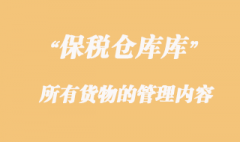 “保税仓库库”

所有货物的管理内容